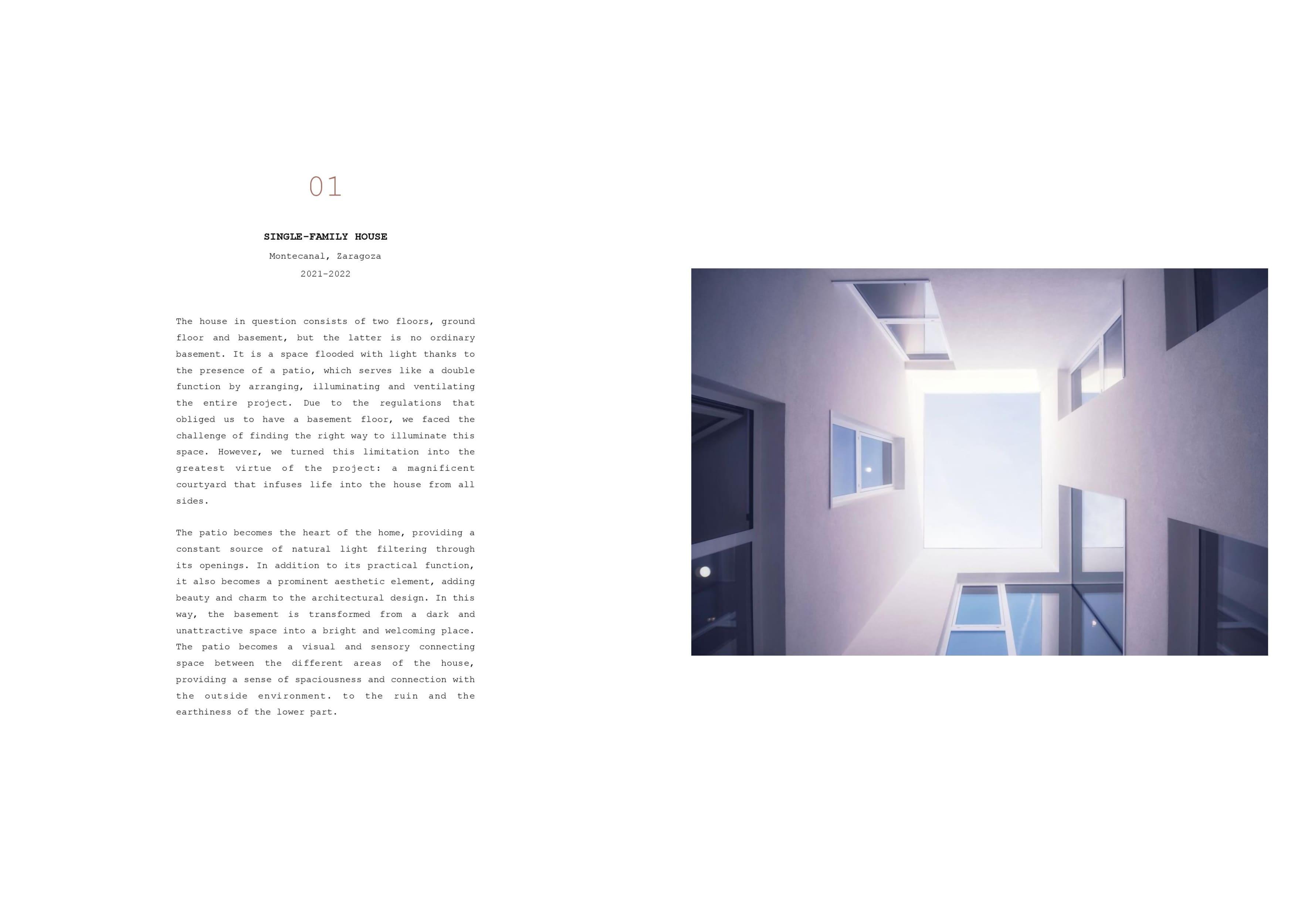 01

SINGLE-FAMILY HOUSE

Montecanal, Zaragoza

2021-2022

The house in question consists of two floors, ground floor and basement, but the latter is no ordinary basement. It is a space flooded with light thanks to the presence of a patio, which serves like a double function by arranging, illuminating and ventilating the entire project. Due to the regulations that obliged us to have a basement floor, we faced the challenge of finding the right way to illuminate this space. However, we turned this limitation into the greatest virtue of the project: a magnificent courtyard that infuses life into the house from all sides.

The patio becomes the heart of the home, providing a constant source of natural light filtering through its openings. In addition to its practical function, it also becomes a prominent aesthetic element, adding beauty and charm to the architectural design. In this way, the basement is transformed from a dark and unattractive space into a bright and welcoming place. The patio becomes a visual and sensory connecting space between the different areas of the house, providing a sense of spaciousness and connection with the outside environment. to the ruin and the earthiness of the lower part.